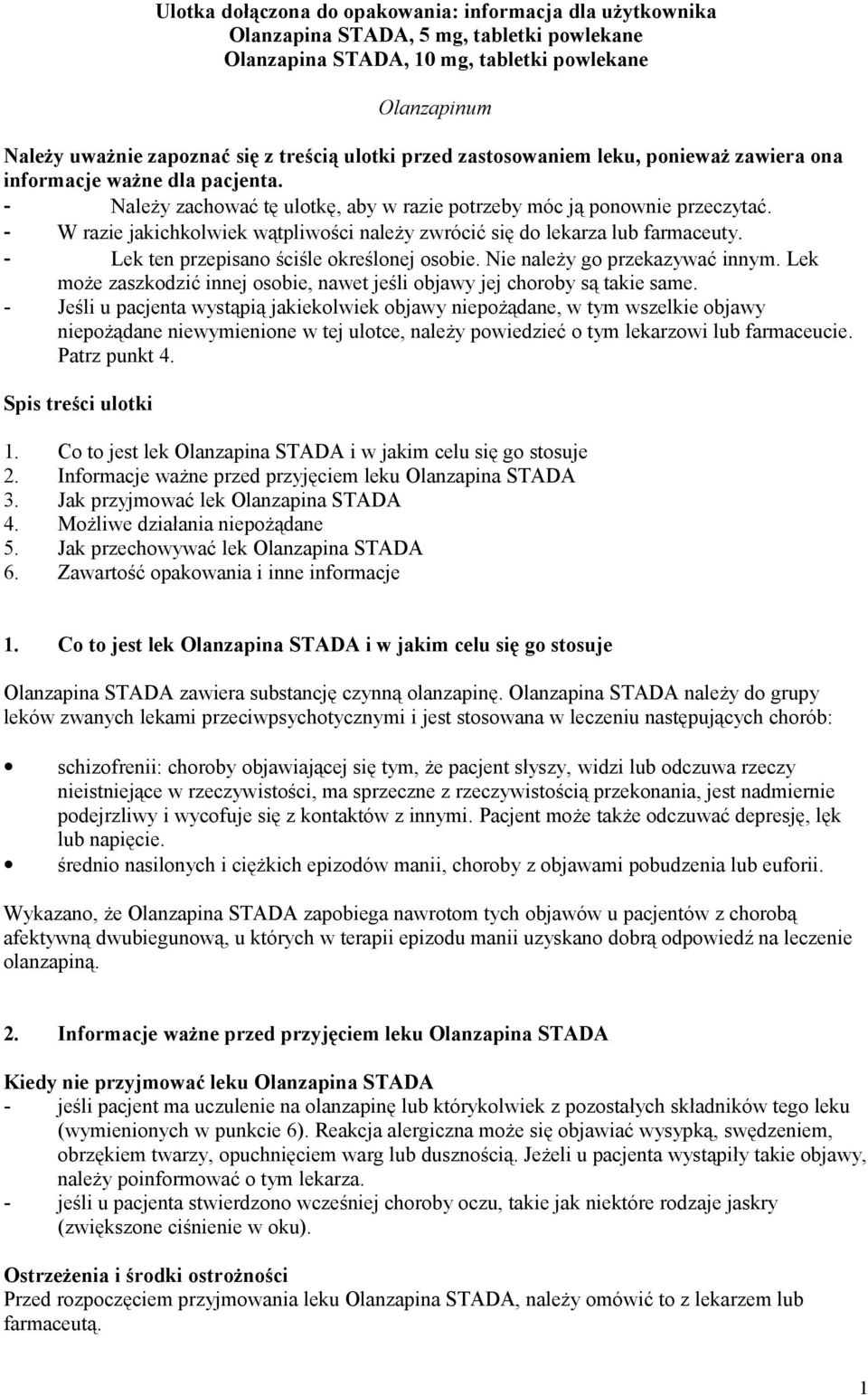 Ulotka dołączona do opakowania: informacja dla użytkownika
Olanzapina STADA, 5 mg, tabletki powlekane
Olanzapina STADA, 10 mg, tabletki powlekane

Olanzapinum

Należy uważnie zapoznać się z treścią ulotki przed zastosowaniem leku, ponieważ zawiera ona informacje ważne dla pacjenta.
- Należy zachować tę ulotkę, aby w razie potrzeby móc ją ponownie przeczytać.
- W razie jakichkolwiek wątpliwości należy zwrócić się do lekarza lub farmaceuty.
- Lek ten przepisano ściśle określonej osobie. Nie należy go przekazywać innym. Lek może zaszkodzić innej osobie, nawet jeśli objawy jej choroby są takie same.
- Jeśli u pacjenta wystąpią jakiekolwiek objawy niepożądane, w tym wszelkie objawy niepożądane niewymienione w tej ulotce, należy powiedzieć o tym lekarzowi lub farmaceucie. Patrz punkt 4.

Spis treści ulotki

1. Co to jest lek Olanzapina STADA i w jakim celu się go stosuje
2. Informacje ważne przed przyjęciem leku Olanzapina STADA
3. Jak przyjmować lek Olanzapina STADA
4. Możliwe działania niepożądane
5. Jak przechowywać lek Olanzapina STADA
6. Zawartość opakowania i inne informacje

1. Co to jest lek Olanzapina STADA i w jakim celu się go stosuje

Olanzapina STADA zawiera substancję czynną olanzapinę. Olanzapina STADA należy do grupy leków zwanych lekami przeciwpsychotycznymi i jest stosowana w leczeniu następujących chorób:

• schizofrenii: choroby objawiającej się tym, że pacjent słyszy, widzi lub odczuwa rzeczy nieistniejące w rzeczywistości, ma sprzeczne z rzeczywistością przekonania, jest nadmiernie podejrzliwy i wycofuje się z kontaktów z innymi. Pacjent może także odczuwać depresję, lęk lub napięcie.
• średnio nasilonych i ciężkich epizodów manii, choroby z objawami pobudzenia lub euforii.

Wykazano, że Olanzapina STADA zapobiega nawrotom tych objawów u pacjentów z chorobą afektywną dwubiegunową, u których w terapii epizodu manii uzyskano dobrą odpowiedź na leczenie olanzapiną.

2. Informacje ważne przed przyjęciem leku Olanzapina STADA

Kiedy nie przyjmować leku Olanzapina STADA
- jeśli pacjent ma uczulenie na olanzapinę lub którykolwiek z pozostałych składników tego leku (wymienionych w punkcie 6). Reakcja alergiczna może się objawiać wysypką, swędzeniem, obrzękiem twarzy, opuchnięciem warg lub dusznością. Jeżeli u pacjenta wystąpiły takie objawy, należy poinformować o tym lekarza.
- jeśli u pacjenta stwierdzono wcześniej choroby oczu, takie jak niektóre rodzaje jaskry (zwiększone ciśnienie w oku).

Ostrzeżenia i środki ostrożności
Przed rozpoczęciem przyjmowania leku Olanzapina STADA, należy omówić to z lekarzem lub farmaceutą.

1